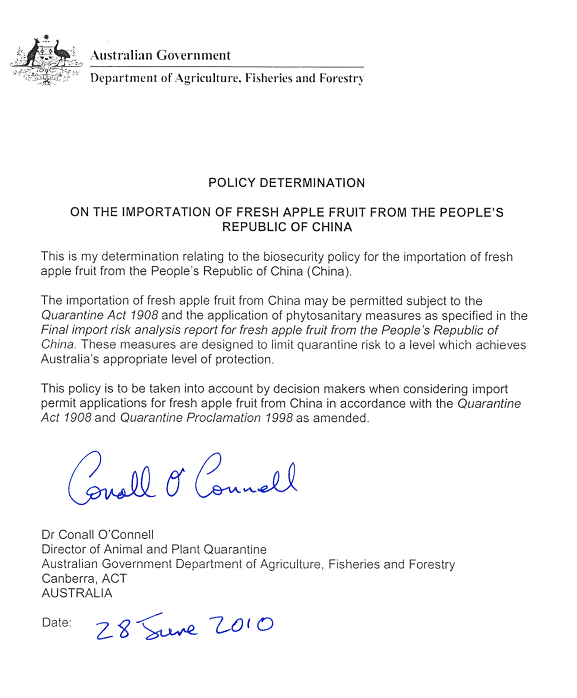 Australian Government

Department of Agriculture, Fisheries and Forestry

POLICY DETERMINATION

ON THE IMPORTATION OF FRESH APPLE FRUIT FROM THE PEOPLE'S REPUBLIC OF CHINA

This is my determination relating to the biosecurity policy for the importation of fresh apple fruit from the People's Republic of China (China).

The importation of fresh apple fruit from China may be permitted subject to the Quarantine Act 1908 and the application of phytosanitary measures as specified in the Final import risk analysis report for fresh apple fruit from the People's Republic of China. These measures are designed to limit quarantine risk to a level which achieves Australia's appropriate level of protection.

This policy is to be taken into account by decision makers when considering import permit applications for fresh apple fruit from China in accordance with the Quarantine Act 1908 and Quarantine Proclamation 1998 as amended.

Conall O'Connell

Dr Conall O'Connell
Director of Animal and Plant Quarantine
Australian Government Department of Agriculture, Fisheries and Forestry
Canberra, ACT
AUSTRALIA

Date: 28 June 2010